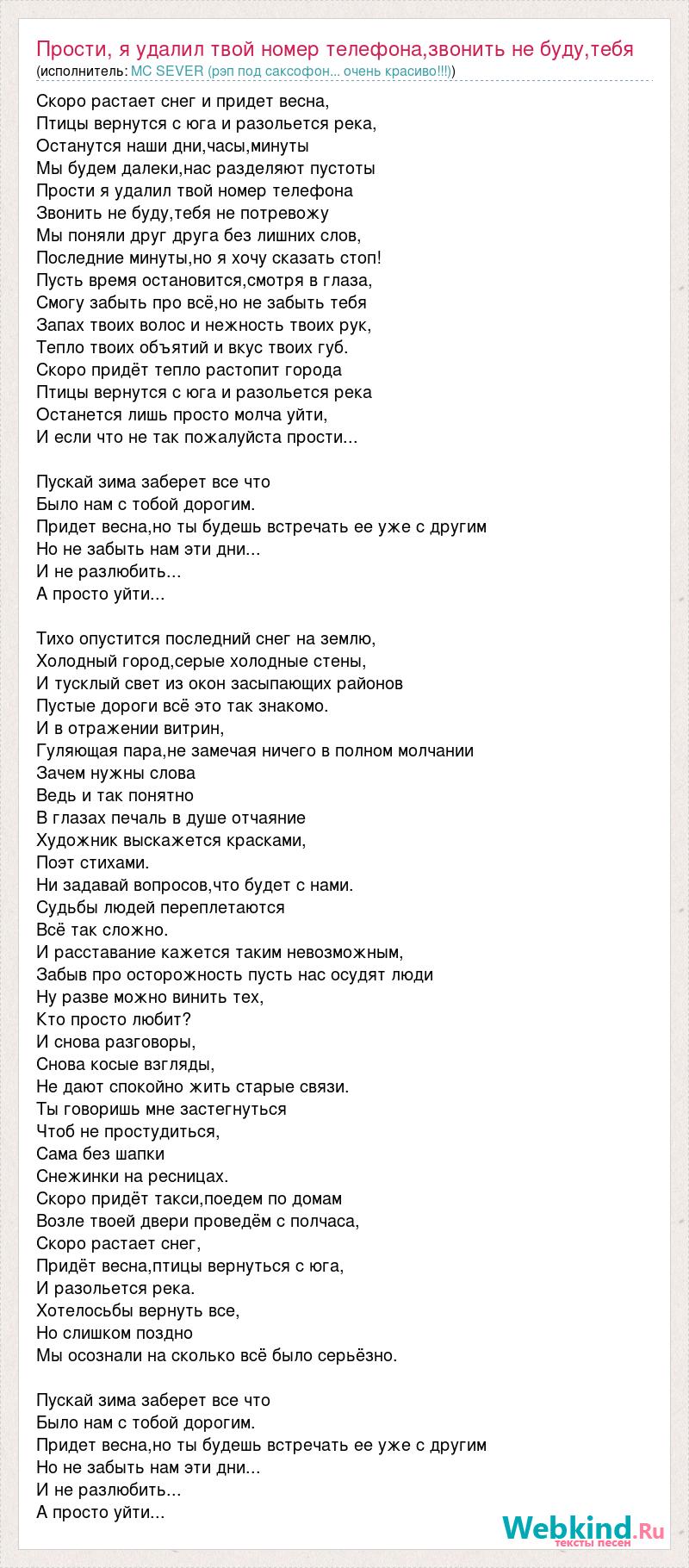 Прости, я удалил твой номер телефона,звонить не буду,тебя
(исполнитель: MC SEVER (рэп под саксофон... очень красиво!!!))

Скоро растает снег и придет весна,
Птицы вернутся с юга и разольется река,
Останутся наши дни,часы,минуты
Мы будем далеки,нас разделяют пустоты
Прости я удалил твой номер телефона
Звонить не буду,тебя не потревожу
Мы поняли друг друга без лишних слов,
Последние минуты,но я хочу сказать стоп!
Пусть время остановится,смотря в глаза,
Смогу забыть про всё,но не забыть тебя
Запах твоих волос и нежность твоих рук,
Тепло твоих объятий и вкус твоих губ.
Скоро придёт тепло растопит города
Птицы вернутся с юга и разольется река
Останется лишь просто молча уйти,
И если что не так пожалуйста прости...

Пускай зима заберет все что
Было нам с тобой дорогим.
Придет весна,но ты будешь встречать ее уже с другим
Но не забыть нам эти дни...
И не разлюбить...
А просто уйти...

Тихо опустится последний снег на землю,
Холодный город,серые холодные стены,
И тусклый свет из окон засыпающих районов
Пустые дороги всё это так знакомо.
И в отражении витрин,
Гуляющая пара,не замечая ничего в полном молчании
Зачем нужны слова
Ведь и так понятно
В глазах печаль в душе отчаяние
Художник выскажется красками,
Поэт стихами.
Ни задавай вопросов,что будет с нами.
Судьбы людей переплетаются
Всё так сложно.
И расставание кажется таким невозможным,
Забыв про осторожность пусть нас осудят люди
Ну разве можно винить тех,
Кто просто любит?
И снова разговоры,
Снова косые взгляды,
Не дают спокойно жить старые связи.
Ты говоришь мне застегнуться
Чтоб не простудиться,
Сама без шапки
Снежинки на ресницах.
Скоро придёт такси,поедем по домам
Возле твоей двери проведём с полчаса,
Скоро растает снег,
Придёт весна,птицы вернуться с юга,
И разольется река.
Хотелосьбы вернуть все,
Но слишком поздно
Мы осознали на сколько всё было серьёзно.

Пускай зима заберет все что
Было нам с тобой дорогим.
Придет весна,но ты будешь встречать ее уже с другим
Но не забыть нам эти дни...
И не разлюбить...
А просто уйти...

Webkind.Ru
тексты песен